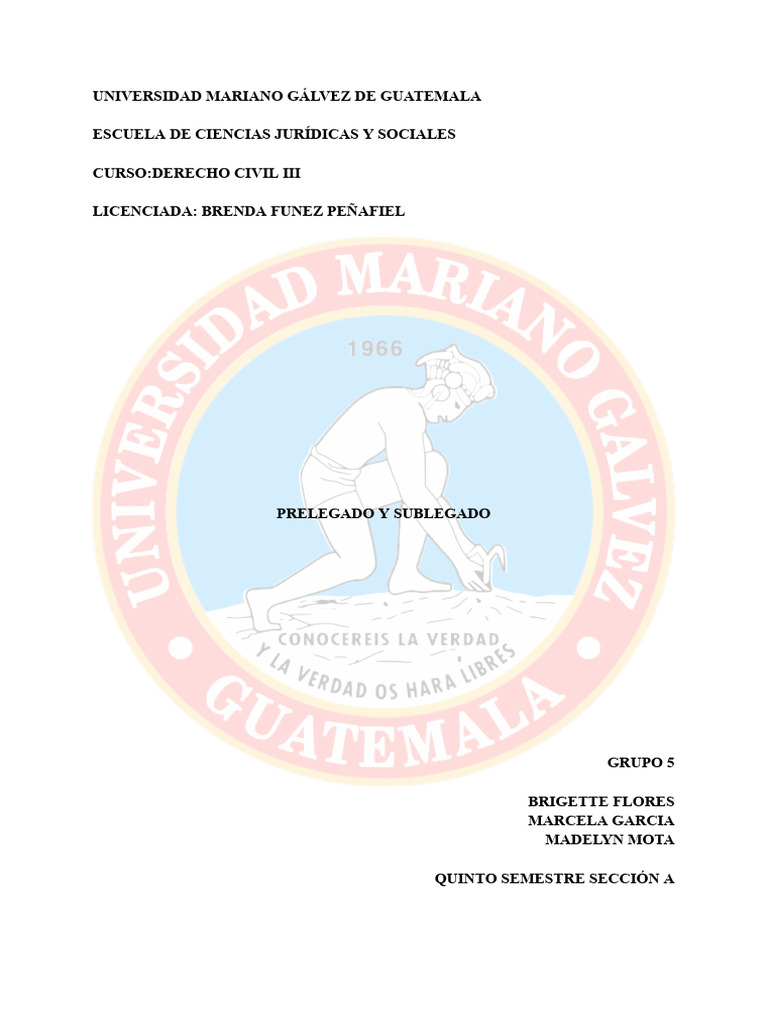 UNIVERSIDAD MARIANO GÁLVEZ DE GUATEMALA

ESCUELA DE CIENCIAS JURÍDICAS Y SOCIALES

CURSO:DERECHO CIVIL III

LICENCIADA: BRENDA FUNEZ PEÑAFIEL

UNIVERSIDAD MARIANO GALVEZ

1966

PRELEGADO Y SUBLEGADO

CONOCEREIS LA VERDAD

Y LA VERDAD OS HARA LIBRES

GUATEMALA

GRUPO 5

BRIGETTE FLORES
MARCELA GARCIA
MADELYN MOTA

QUINTO SEMESTRE SECCIÓN A